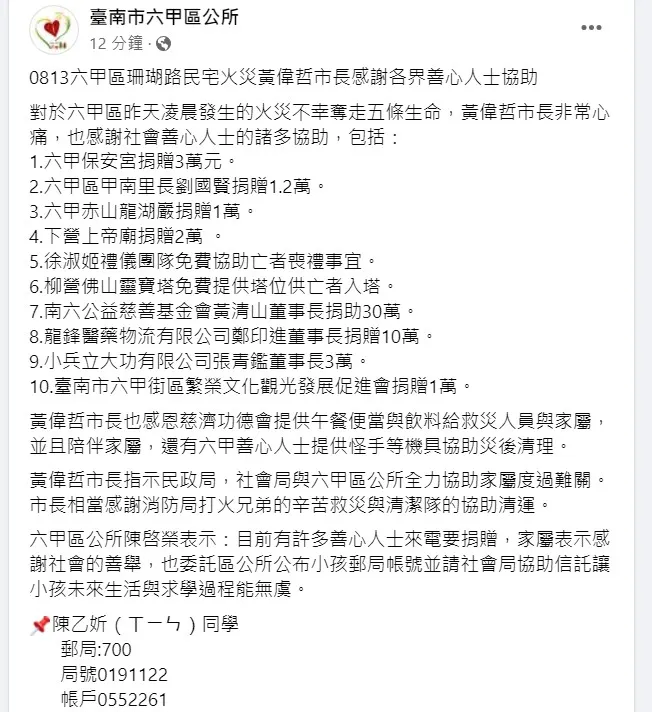 臺南市六甲區公所
12 分鐘 ·

0813六甲區珊瑚路民宅火災黃偉哲市長感謝各界善心人士協助

對於六甲區昨天凌晨發生的火災不幸奪走五條生命，黃偉哲市長非常心痛，也感謝社會善心人士的諸多協助，包括：
1.六甲保安宮捐贈3萬元。
2.六甲區甲南里長劉國賢捐贈1.2萬。
3.六甲赤山龍湖巖捐贈1萬。
4.下營上帝廟捐贈2萬 。
5.徐淑姬禮儀團隊免費協助亡者喪禮事宜。
6.柳營佛山靈寶塔免費提供塔位供亡者入塔。
7.南六公益慈善基金會黃清山董事長捐助30萬。
8.龍鋒醫藥物流有限公司鄭印進董事長捐贈10萬。
9.小兵立大功有限公司張青鑑董事長3萬。
10.臺南市六甲街區繁榮文化觀光發展促進會捐贈1萬。

黃偉哲市長也感恩慈濟功德會提供午餐便當與飲料給救災人員與家屬，並且陪伴家屬，還有六甲善心人士提供怪手等機具協助災後清理。

黃偉哲市長指示民政局，社會局與六甲區公所全力協助家屬度過難關。市長相當感謝消防局打火兄弟的辛苦救災與清潔隊的協助清運。

六甲區公所陳啓榮表示：目前有許多善心人士來電要捐贈，家屬表示感謝社會的善舉，也委託區公所公布小孩郵局帳號並請社會局協助信託讓小孩未來生活與求學過程能無虞。

📌陳乙妡（ㄒㄧㄣ）同學
郵局:700
局號0191122
帳戶0552261